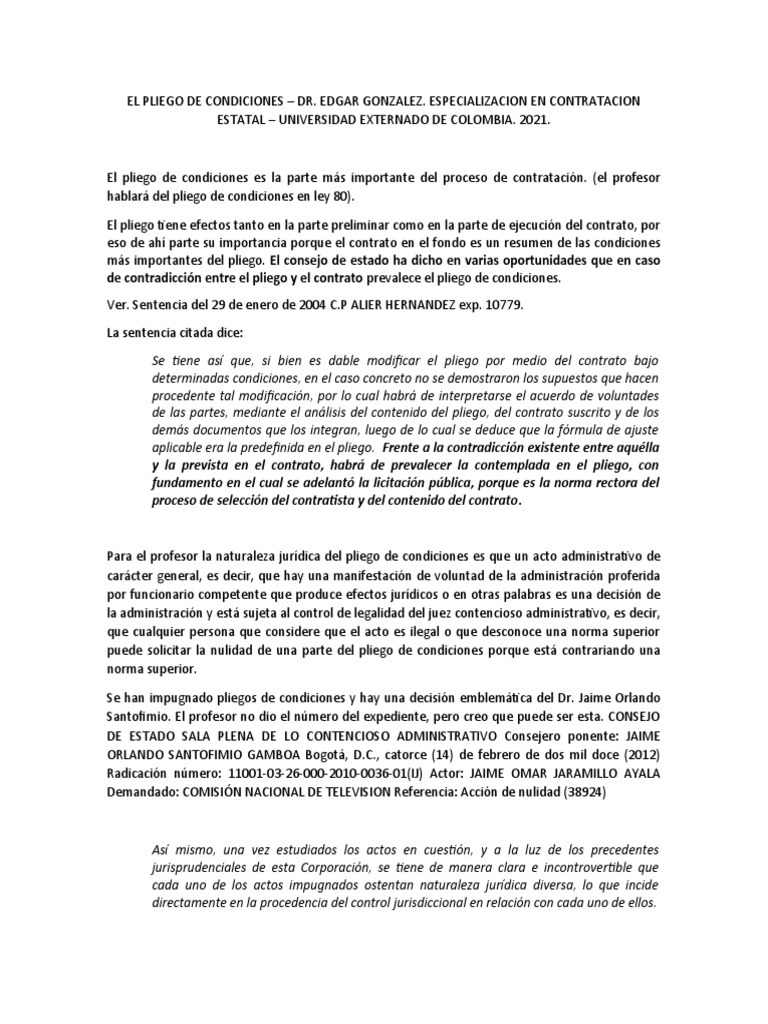 EL PLIEGO DE CONDICIONES – DR. EDGAR GONZALEZ. ESPECIALIZACION EN CONTRATACION ESTATAL – UNIVERSIDAD EXTERNADO DE COLOMBIA. 2021.

El pliego de condiciones es la parte más importante del proceso de contratación. (el profesor hablará del pliego de condiciones en ley 80).

El pliego tiene efectos tanto en la parte preliminar como en la parte de ejecución del contrato, por eso de ahí parte su importancia porque el contrato en el fondo es un resumen de las condiciones más importantes del pliego. El consejo de estado ha dicho en varias oportunidades que en caso de contradicción entre el pliego y el contrato prevalece el pliego de condiciones.

Ver. Sentencia del 29 de enero de 2004 C.P ALIER HERNANDEZ exp. 10779.

La sentencia citada dice:

Se tiene así que, si bien es dable modificar el pliego por medio del contrato bajo determinadas condiciones, en el caso concreto no se demostraron los supuestos que hacen procedente tal modificación, por lo cual habrá de interpretarse el acuerdo de voluntades de las partes, mediante el análisis del contenido del pliego, del contrato suscrito y de los demás documentos que los integran, luego de lo cual se deduce que la fórmula de ajuste aplicable era la predefinida en el pliego. Frente a la contradicción existente entre aquélla y la prevista en el contrato, habrá de prevalecer la contemplada en el pliego, con fundamento en el cual se adelantó la licitación pública, porque es la norma rectora del proceso de selección del contratista y del contenido del contrato.

Para el profesor la naturaleza jurídica del pliego de condiciones es que un acto administrativo de carácter general, es decir, que hay una manifestación de voluntad de la administración proferida por funcionario competente que produce efectos jurídicos o en otras palabras es una decisión de la administración y está sujeta al control de legalidad del juez contencioso administrativo, es decir, que cualquier persona que considere que el acto es ilegal o que desconoce una norma superior puede solicitar la nulidad de una parte del pliego de condiciones porque está contrariando una norma superior.

Se han impugnado pliegos de condiciones y hay una decisión emblemática del Dr. Jaime Orlando Santofimio. El profesor no dio el número del expediente, pero creo que puede ser esta. CONSEJO DE ESTADO SALA PLENA DE LO CONTENCIOSO ADMINISTRATIVO Consejero ponente: JAIME ORLANDO SANTOFIMIO GAMBOA Bogotá, D.C., catorce (14) de febrero de dos mil doce (2012) Radicación número: 11001-03-26-000-2010-0036-01(IJ) Actor: JAIME OMAR JARAMILLO AYALA Demandado: COMISIÓN NACIONAL DE TELEVISION Referencia: Acción de nulidad (38924)

Así mismo, una vez estudiados los actos en cuestión, y a la luz de los precedentes jurisprudenciales de esta Corporación, se tiene de manera clara e incontrovertible que cada uno de los actos impugnados ostentan naturaleza jurídica diversa, lo que incide directamente en la procedencia del control jurisdiccional en relación con cada uno de ellos.